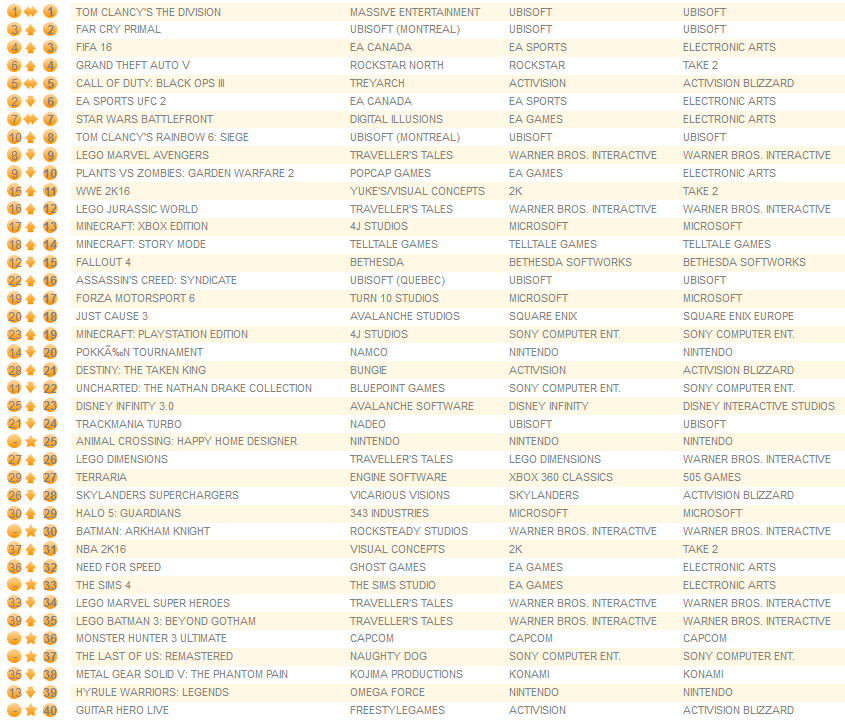 | | | | | | |
|---|---|---|---|---|---|
| 1 | 1 | TOM CLANCY'S THE DIVISION | MASSIVE ENTERTAINMENT | UBISOFT | UBISOFT |
| 3 | 2 | FAR CRY PRIMAL | UBISOFT (MONTREAL) | UBISOFT | UBISOFT |
| 4 | 3 | FIFA 16 | EA CANADA | EA SPORTS | ELECTRONIC ARTS |
| 6 | 4 | GRAND THEFT AUTO V | ROCKSTAR NORTH | ROCKSTAR | TAKE 2 |
| 5 | 5 | CALL OF DUTY: BLACK OPS III | TREYARCH | ACTIVISION | ACTIVISION BLIZZARD |
| 2 | 6 | EA SPORTS UFC 2 | EA CANADA | EA SPORTS | ELECTRONIC ARTS |
| 7 | 7 | STAR WARS BATTLEFRONT | DIGITAL ILLUSIONS | EA GAMES | ELECTRONIC ARTS |
| 10 | 8 | TOM CLANCY'S RAINBOW 6: SIEGE | UBISOFT (MONTREAL) | UBISOFT | UBISOFT |
| 8 | 9 | LEGO MARVEL AVENGERS | TRAVELLER'S TALES | WARNER BROS. INTERACTIVE | WARNER BROS. INTERACTIVE |
| 9 | 10 | PLANTS VS ZOMBIES: GARDEN WARFARE 2 | POPCAP GAMES | EA GAMES | ELECTRONIC ARTS |
| 15 | 11 | WWE 2K16 | YUKE'S/VISUAL CONCEPTS | 2K | TAKE 2 |
| 16 | 12 | LEGO JURASSIC WORLD | TRAVELLER'S TALES | WARNER BROS. INTERACTIVE | WARNER BROS. INTERACTIVE |
| 17 | 13 | MINECRAFT: XBOX EDITION | 4J STUDIOS | MICROSOFT | MICROSOFT |
| 18 | 14 | MINECRAFT: STORY MODE | TELLTALE GAMES | TELLTALE GAMES | TELLTALE GAMES |
| 12 | 15 | FALLOUT 4 | BETHESDA | BETHESDA SOFTWORKS | BETHESDA SOFTWORKS |
| 22 | 16 | ASSASSIN'S CREED: SYNDICATE | UBISOFT (QUEBEC) | UBISOFT | UBISOFT |
| 19 | 17 | FORZA MOTORSPORT 6 | TURN 10 STUDIOS | MICROSOFT | MICROSOFT |
| 20 | 18 | JUST CAUSE 3 | AVALANCHE STUDIOS | SQUARE ENIX | SQUARE ENIX EUROPE |
| 23 | 19 | MINECRAFT: PLAYSTATION EDITION | 4J STUDIOS | SONY COMPUTER ENT. | SONY COMPUTER ENT. |
| 14 | 20 | POKKÃ‰N TOURNAMENT | NAMCO | NINTENDO | NINTENDO |
| 28 | 21 | DESTINY: THE TAKEN KING | BUNGIE | ACTIVISION | ACTIVISION BLIZZARD |
| 11 | 22 | UNCHARTED: THE NATHAN DRAKE COLLECTION | BLUEPOINT GAMES | SONY COMPUTER ENT. | SONY COMPUTER ENT. |
| 25 | 23 | DISNEY INFINITY 3.0 | AVALANCHE SOFTWARE | DISNEY INFINITY | DISNEY INTERACTIVE STUDIOS |
| 21 | 24 | TRACKMANIA TURBO | NADEO | UBISOFT | UBISOFT |
| - | 25 | ANIMAL CROSSING: HAPPY HOME DESIGNER | NINTENDO | NINTENDO | NINTENDO |
| 27 | 26 | LEGO DIMENSIONS | TRAVELLER'S TALES | LEGO DIMENSIONS | WARNER BROS. INTERACTIVE |
| 29 | 27 | TERRARIA | ENGINE SOFTWARE | XBOX 360 CLASSICS | 505 GAMES |
| 26 | 28 | SKYLANDERS SUPERCHARGERS | VICARIOUS VISIONS | SKYLANDERS | ACTIVISION BLIZZARD |
| 30 | 29 | HALO 5: GUARDIANS | 343 INDUSTRIES | MICROSOFT | MICROSOFT |
| - | 30 | BATMAN: ARKHAM KNIGHT | ROCKSTEADY STUDIOS | WARNER BROS. INTERACTIVE | WARNER BROS. INTERACTIVE |
| 37 | 31 | NBA 2K16 | VISUAL CONCEPTS | 2K | TAKE 2 |
| 36 | 32 | NEED FOR SPEED | GHOST GAMES | EA GAMES | ELECTRONIC ARTS |
| - | 33 | THE SIMS 4 | THE SIMS STUDIO | EA GAMES | ELECTRONIC ARTS |
| 33 | 34 | LEGO MARVEL SUPER HEROES | TRAVELLER'S TALES | WARNER BROS. INTERACTIVE | WARNER BROS. INTERACTIVE |
| 39 | 35 | LEGO BATMAN 3: BEYOND GOTHAM | TRAVELLER'S TALES | WARNER BROS. INTERACTIVE | WARNER BROS. INTERACTIVE |
| - | 36 | MONSTER HUNTER 3 ULTIMATE | CAPCOM | CAPCOM | CAPCOM |
| - | 37 | THE LAST OF US: REMASTERED | NAUGHTY DOG | SONY COMPUTER ENT. | SONY COMPUTER ENT. |
| 35 | 38 | METAL GEAR SOLID V: THE PHANTOM PAIN | KOJIMA PRODUCTIONS | KONAMI | KONAMI |
| 13 | 39 | HYRULE WARRIORS: LEGENDS | OMEGA FORCE | NINTENDO | NINTENDO |
| - | 40 | GUITAR HERO LIVE | FREESTYLEGAMES | ACTIVISION | ACTIVISION BLIZZARD |